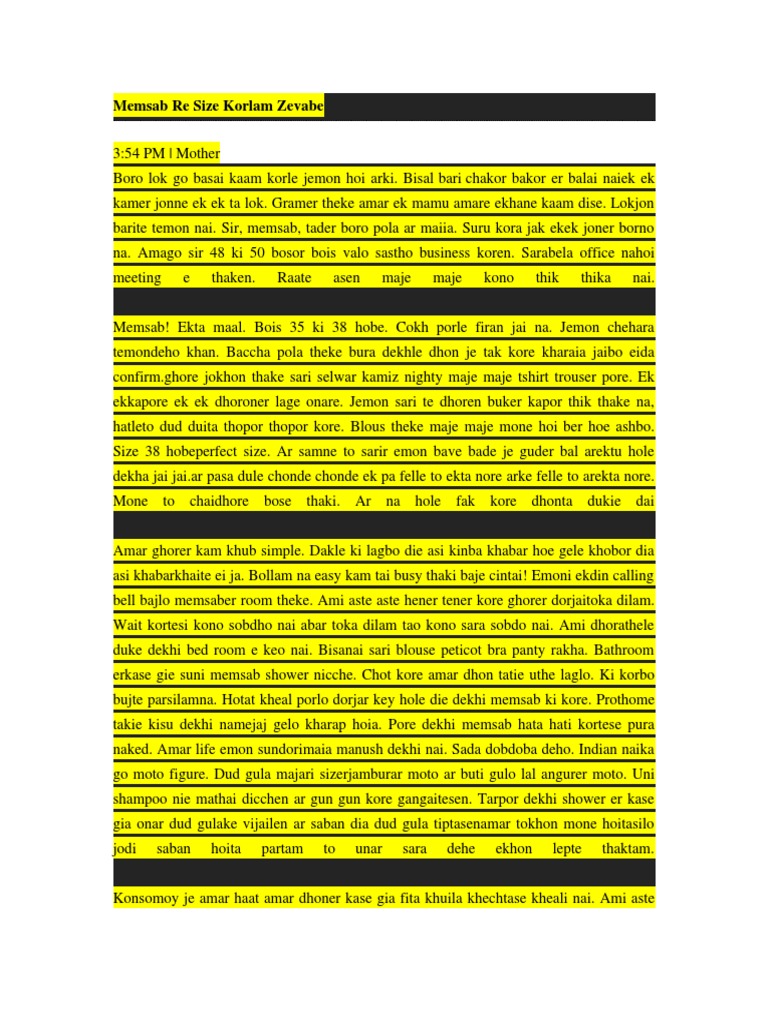 Memsab Re Size Korlam Zevabe

3:54 PM | Mother

Boro lok go basai kaam korle jemon hoi arki. Bisal bari chakor bakor er balai naiek ek kamer jonne ek ek ta lok. Gramer theke amar ek mamu amare ekhane kaam dise. Lokjon barite temon nai. Sir, memsab, tader boro pola ar maiia. Suru kora jak ekek joner borno na. Amago sir 48 ki 50 bosor bois valo sastho business koren. Sarabela office nahoi meeting e thaken. Raate asen maje maje kono thik thika nai.

Memsab! Ekta maal. Bois 35 ki 38 hobe. Cokh porle firan jai na. Jemon chehara temondeho khan. Baccha pola theke bura dekhle dhon je tak kore kharaia jaibo eida confirm.ghore jokhon thake sari selwar kamiz nighty maje maje tshirt trouser pore. Ek ekkapore ek ek dhoroner lage onare. Jemon sari te dhoren buker kapor thik thake na, hatleto dud duita thopor thopor kore. Blous theke maje maje mone hoi ber hoe ashbo. Size 38 hobeperfect size. Ar samne to sarir emon bave bade je guder bal arektu hole dekha jai jai.ar pasa dule chonde chonde ek pa felle to ekta nore arke felle to arekta nore. Mone to chaidhore bose thaki. Ar na hole fak kore dhonta dukie dai

Amar ghorer kam khub simple. Dakle ki lagbo die asi kinba khabar hoe gele khobor dia asi khabarkhaite ei ja. Bollam na easy kam tai busy thaki baje cintai! Emoni ekdin calling bell bajlo memsaber room theke. Ami aste aste hener tener kore ghorer dorjaitoka dilam. Wait kortesi kono sobdho nai abar toka dilam tao kono sara sobdo nai. Ami dhorathele duke dekhi bed room e keo nai. Bisanai sari blouse peticot bra panty rakha. Bathroom erkase gie suni memsab shower nicche. Chot kore amar dhon tatie uthe laglo. Ki korbo bujte parsilamna. Hotat kheal porlo dorjar key hole die dekhi memsab ki kore. Prothome takie kisu dekhi namejaj gelo kharap hoia. Pore dekhi memsab hata hati kortese pura naked. Amar life emon sundorimaia manush dekhi nai. Sada dobdoba deho. Indian naika go moto figure. Dud gula majari sizerjamburar moto ar buti gulo lal angurer moto. Uni shampoo nie mathai dicchen ar gun gun kore gangaitesen. Tarpor dekhi shower er kase gia onar dud gulake vijailen ar saban dia dud gula tiptasenamar tokhon mone hoitasilo jodi saban hoita partam to unar sara dehe ekhon lepte thaktam.

Konsomoy je amar haat amar dhoner kase gia fita khuila khechtase kheali nai. Ami aste